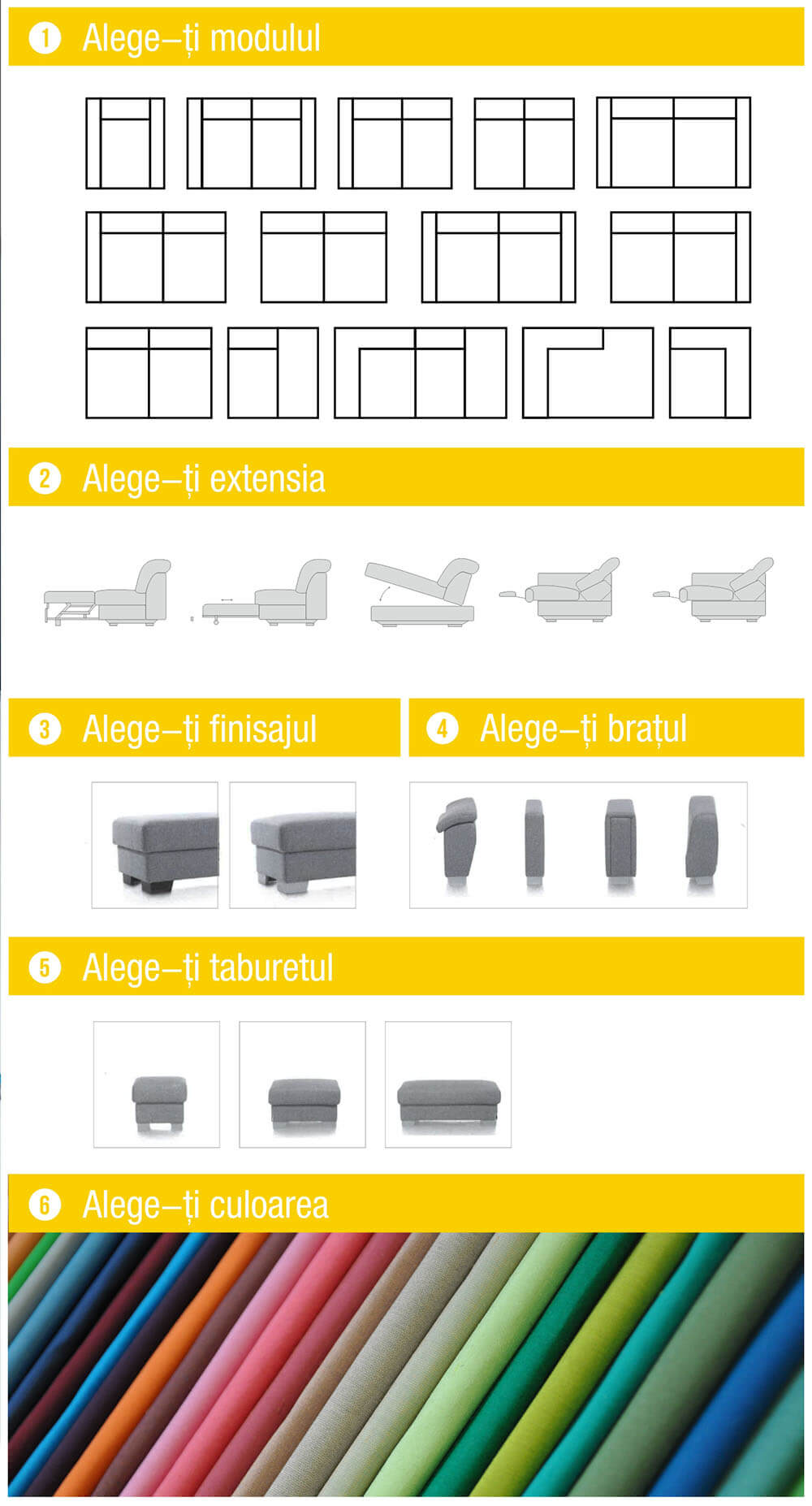 1 Alege–ți modulul

2 Alege–ți extensia

3 Alege–ți finisajul

4 Alege–ți brațul

5 Alege–ți taburetul

6 Alege–ți culoarea